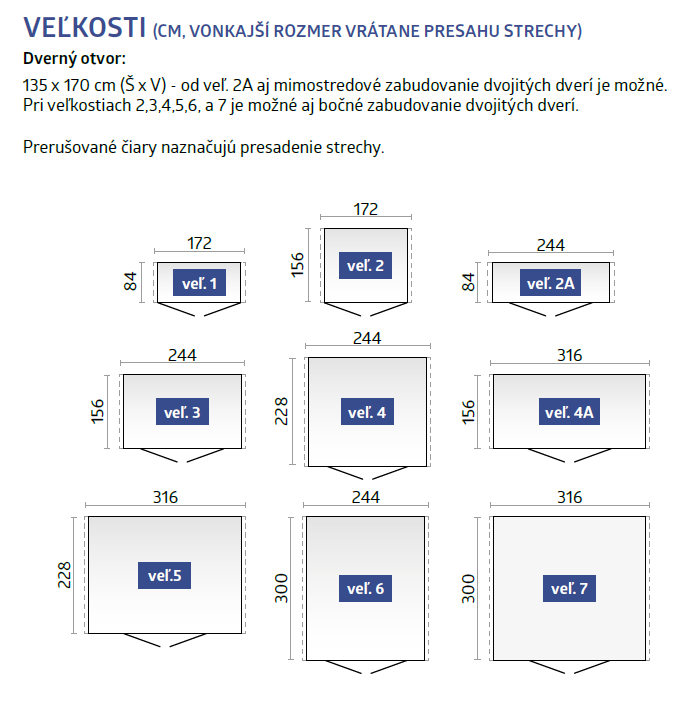 VEĽKOSTI (CM, VONKAJŠÍ ROZMER VRÁTANE PRESAHU STRECHY)

Dverný otvor:

135 x 170 cm (Š x V) - od veľ. 2A aj mimostredové zabudovanie dvojitých dverí je možné. Pri veľkostiach 2,3,4,5,6, a 7 je možné aj bočné zabudovanie dvojitých dverí.

Prerušované čiary naznačujú presadenie strechy.

172
84
veľ. 1

172
156
veľ. 2

244
84
veľ. 2A

244
156
veľ. 3

244
228
veľ. 4

316
156
veľ. 4A

316
228
veľ.5

244
300
veľ. 6

316
300
veľ. 7